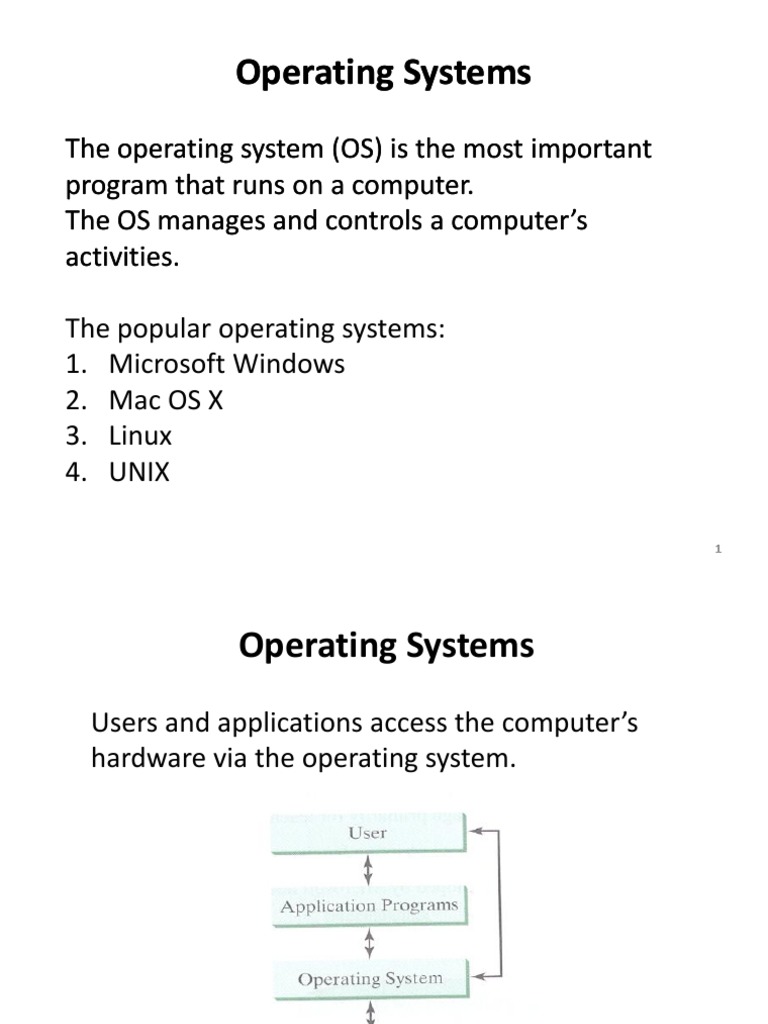 Operating Systems

The operating system (OS) is the most important program that runs on a computer.
The OS manages and controls a computer's activities.

The popular operating systems:
1. Microsoft Windows
2. Mac OS X
3. Linux
4. UNIX

1

Operating Systems

Users and applications access the computer's hardware via the operating system.

User

Application Programs

Operating System